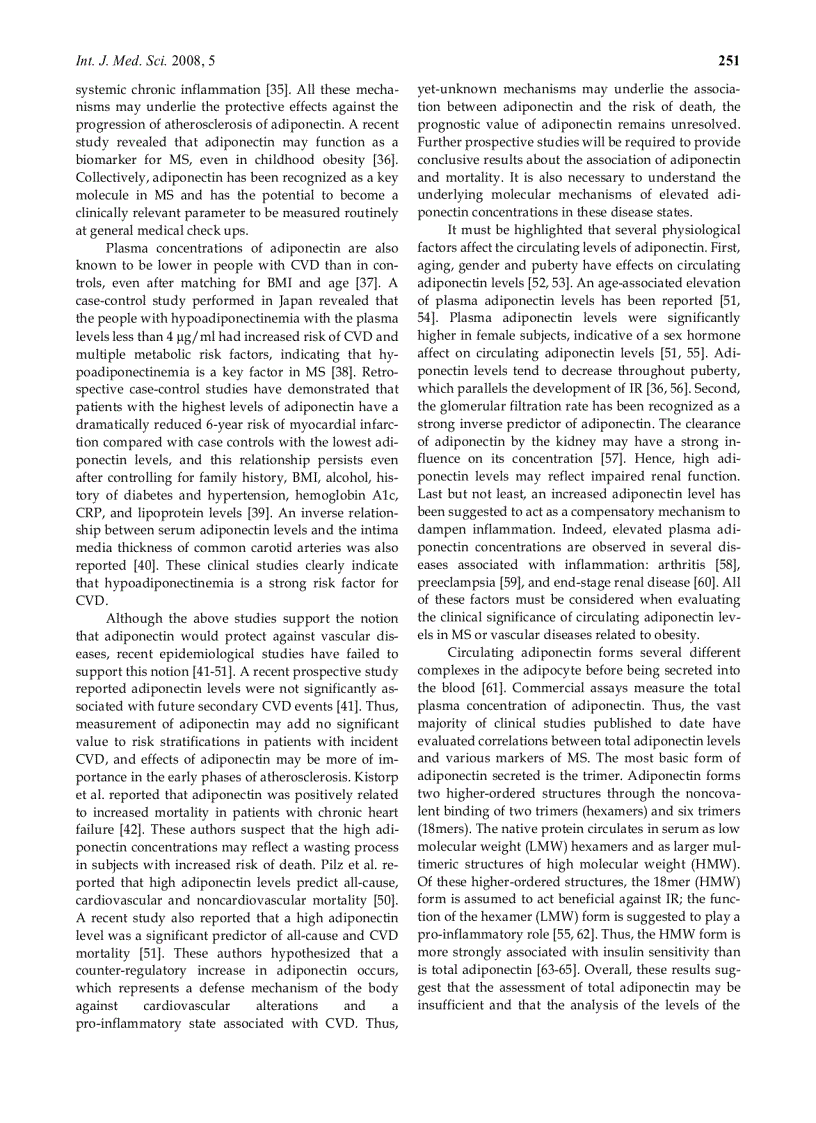 Int. J. Med. Sci. 2008, 5

251

systemic chronic inflammation [35]. All these mechanisms may underlie the protective effects against the progression of atherosclerosis of adiponectin. A recent study revealed that adiponectin may function as a biomarker for MS, even in childhood obesity [36]. Collectively, adiponectin has been recognized as a key molecule in MS and has the potential to become a clinically relevant parameter to be measured routinely at general medical check ups.

Plasma concentrations of adiponectin are also known to be lower in people with CVD than in controls, even after matching for BMI and age [37]. A case-control study performed in Japan revealed that the people with hypoadiponectinemia with the plasma levels less than 4 μg/ml had increased risk of CVD and multiple metabolic risk factors, indicating that hypoadiponectinemia is a key factor in MS [38]. Retrospective case-control studies have demonstrated that patients with the highest levels of adiponectin have a dramatically reduced 6-year risk of myocardial infarction compared with case controls with the lowest adiponectin levels, and this relationship persists even after controlling for family history, BMI, alcohol, history of diabetes and hypertension, hemoglobin A1c, CRP, and lipoprotein levels [39]. An inverse relationship between serum adiponectin levels and the intima media thickness of common carotid arteries was also reported [40]. These clinical studies clearly indicate that hypoadiponectinemia is a strong risk factor for CVD.

Although the above studies support the notion that adiponectin would protect against vascular diseases, recent epidemiological studies have failed to support this notion [41-51]. A recent prospective study reported adiponectin levels were not significantly associated with future secondary CVD events [41]. Thus, measurement of adiponectin may add no significant value to risk stratifications in patients with incident CVD, and effects of adiponectin may be more of importance in the early phases of atherosclerosis. Kistorp et al. reported that adiponectin was positively related to increased mortality in patients with chronic heart failure [42]. These authors suspect that the high adiponectin concentrations may reflect a wasting process in subjects with increased risk of death. Pilz et al. reported that high adiponectin levels predict all-cause, cardiovascular and noncardiovascular mortality [50]. A recent study also reported that a high adiponectin level was a significant predictor of all-cause and CVD mortality [51]. These authors hypothesized that a counter-regulatory increase in adiponectin occurs, which represents a defense mechanism of the body against cardiovascular alterations and a pro-inflammatory state associated with CVD. Thus, yet-unknown mechanisms may underlie the association between adiponectin and the risk of death, the prognostic value of adiponectin remains unresolved. Further prospective studies will be required to provide conclusive results about the association of adiponectin and mortality. It is also necessary to understand the underlying molecular mechanisms of elevated adiponectin concentrations in these disease states.

It must be highlighted that several physiological factors affect the circulating levels of adiponectin. First, aging, gender and puberty have effects on circulating adiponectin levels [52, 53]. An age-associated elevation of plasma adiponectin levels has been reported [51, 54]. Plasma adiponectin levels were significantly higher in female subjects, indicative of a sex hormone affect on circulating adiponectin levels [51, 55]. Adiponectin levels tend to decrease throughout puberty, which parallels the development of IR [36, 56]. Second, the glomerular filtration rate has been recognized as a strong inverse predictor of adiponectin. The clearance of adiponectin by the kidney may have a strong influence on its concentration [57]. Hence, high adiponectin levels may reflect impaired renal function. Last but not least, an increased adiponectin level has been suggested to act as a compensatory mechanism to dampen inflammation. Indeed, elevated plasma adiponectin concentrations are observed in several diseases associated with inflammation: arthritis [58], preeclampsia [59], and end-stage renal disease [60]. All of these factors must be considered when evaluating the clinical significance of circulating adiponectin levels in MS or vascular diseases related to obesity.

Circulating adiponectin forms several different complexes in the adipocyte before being secreted into the blood [61]. Commercial assays measure the total plasma concentration of adiponectin. Thus, the vast majority of clinical studies published to date have evaluated correlations between total adiponectin levels and various markers of MS. The most basic form of adiponectin secreted is the trimer. Adiponectin forms two higher-ordered structures through the noncovalent binding of two trimers (hexamers) and six trimers (18mers). The native protein circulates in serum as low molecular weight (LMW) hexamers and as larger multimeric structures of high molecular weight (HMW). Of these higher-ordered structures, the 18mer (HMW) form is assumed to act beneficial against IR; the function of the hexamer (LMW) form is suggested to play a pro-inflammatory role [55, 62]. Thus, the HMW form is more strongly associated with insulin sensitivity than is total adiponectin [63-65]. Overall, these results suggest that the assessment of total adiponectin may be insufficient and that the analysis of the levels of the